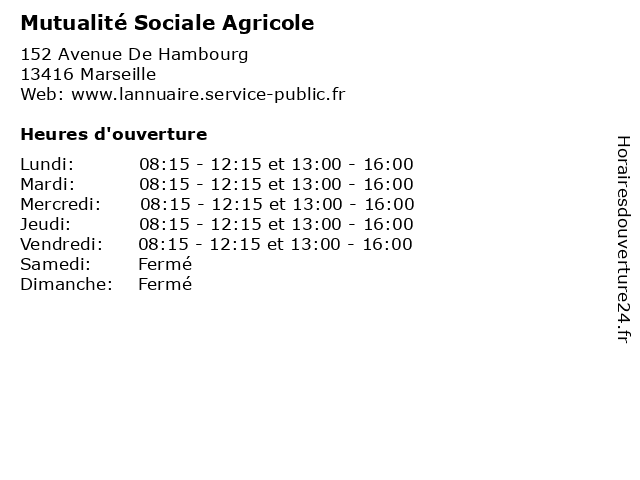 Mutualité Sociale Agricole

152 Avenue De Hambourg
13416 Marseille
Web: www.lannuaire.service-public.fr

Heures d'ouverture

| | |
|---|---|
| Lundi: | 08:15 - 12:15 et 13:00 - 16:00 |
| Mardi: | 08:15 - 12:15 et 13:00 - 16:00 |
| Mercredi: | 08:15 - 12:15 et 13:00 - 16:00 |
| Jeudi: | 08:15 - 12:15 et 13:00 - 16:00 |
| Vendredi: | 08:15 - 12:15 et 13:00 - 16:00 |
| Samedi: | Fermé |
| Dimanche: | Fermé |

Horairesdouverture24.fr